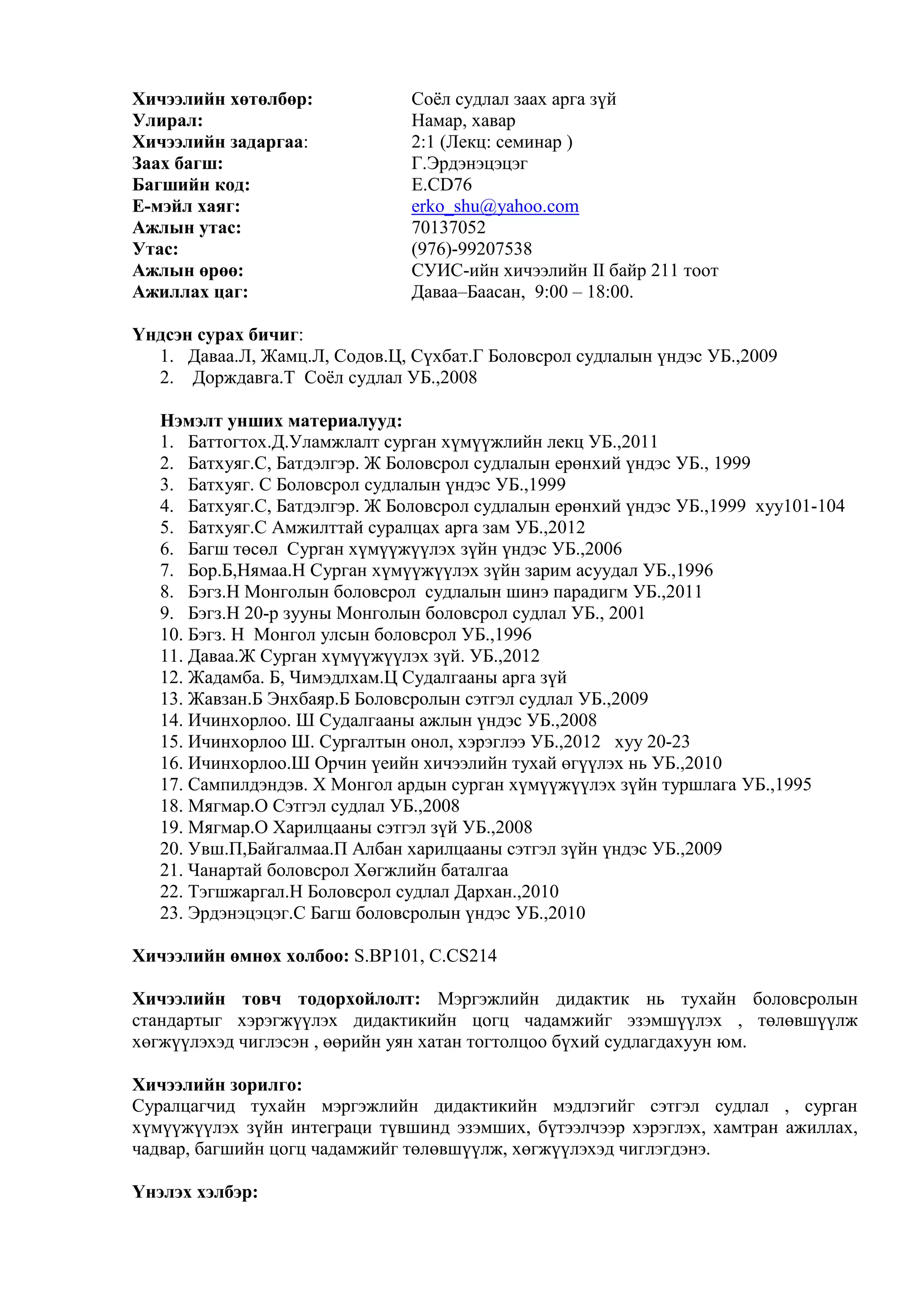 Хичээлийн хөтөлбөр: Соёл судлал заах арга зүй
Улирал: Намар, хавар
Хичээлийн задаргаа: 2:1 (Лекц: семинар )
Заах багш: Г.Эрдэнэцэцэг
Багшийн код: E.CD76
Е-мэйл хаяг: erko_shu@yahoo.com
Ажлын утас: 70137052
Утас: (976)-99207538
Ажлын өрөө: СУИС-ийн хичээлийн II байр 211 тоот
Ажиллах цаг: Даваа–Баасан, 9:00 – 18:00.

Үндсэн сурах бичиг:
1. Даваа.Л, Жамц.Л, Содов.Ц, Сүхбат.Г Боловсрол судлалын үндэс УБ.,2009
2. Дорждавга.Т Соёл судлал УБ.,2008

Нэмэлт унших материалууд:
1. Баттогтох.Д.Уламжлалт сурган хүмүүжлийн лекц УБ.,2011
2. Батхуяг.С, Батдэлгэр. Ж Боловсрол судлалын ерөнхий үндэс УБ., 1999
3. Батхуяг. С Боловсрол судлалын үндэс УБ.,1999
4. Батхуяг.С, Батдэлгэр. Ж Боловсрол судлалын ерөнхий үндэс УБ.,1999 хуу101-104
5. Батхуяг.С Амжилттай суралцах арга зам УБ.,2012
6. Багш төсөл Сурган хүмүүжүүлэх зүйн үндэс УБ.,2006
7. Бор.Б,Нямаа.Н Сурган хүмүүжүүлэх зүйн зарим асуудал УБ.,1996
8. Бэгз.Н Монголын боловсрол судлалын шинэ парадигм УБ.,2011
9. Бэгз.Н 20-р зууны Монголын боловсрол судлал УБ., 2001
10. Бэгз. Н Монгол улсын боловсрол УБ.,1996
11. Даваа.Ж Сурган хүмүүжүүлэх зүй. УБ.,2012
12. Жадамба. Б, Чимэдлхам.Ц Судалгааны арга зүй
13. Жавзан.Б Энхбаяр.Б Боловсролын сэтгэл судлал УБ.,2009
14. Ичинхорлоо. Ш Судалгааны ажлын үндэс УБ.,2008
15. Ичинхорлоо Ш. Сургалтын онол, хэрэглээ УБ.,2012 хуу 20-23
16. Ичинхорлоо.Ш Орчин үеийн хичээлийн тухай өгүүлэх нь УБ.,2010
17. Сампилдэндэв. Х Монгол ардын сурган хүмүүжүүлэх зүйн туршлага УБ.,1995
18. Мягмар.О Сэтгэл судлал УБ.,2008
19. Мягмар.О Харилцааны сэтгэл зүй УБ.,2008
20. Увш.П,Байгалмаа.П Албан харилцааны сэтгэл зүйн үндэс УБ.,2009
21. Чанартай боловсрол Хөгжлийн баталгаа
22. Тэгшжаргал.Н Боловсрол судлал Дархан.,2010
23. Эрдэнэцэцэг.С Багш боловсролын үндэс УБ.,2010

Хичээлийн өмнөх холбоо: S.BP101, C.CS214

Хичээлийн товч тодорхойлолт: Мэргэжлийн дидактик нь тухайн боловсролын стандартыг хэрэгжүүлэх дидактикийн цогц чадамжийг эзэмшүүлэх , төлөвшүүлж хөгжүүлэхэд чиглэсэн , өөрийн уян хатан тогтолцоо бүхий судлагдахуун юм.

Хичээлийн зорилго:
Суралцагчид тухайн мэргэжлийн дидактикийн мэдлэгийг сэтгэл судлал , сурган хүмүүжүүлэх зүйн интеграци түвшинд эзэмших, бүтээлчээр хэрэглэх, хамтран ажиллах, чадвар, багшийн цогц чадамжийг төлөвшүүлж, хөгжүүлэхэд чиглэгдэнэ.

Үнэлэх хэлбэр: